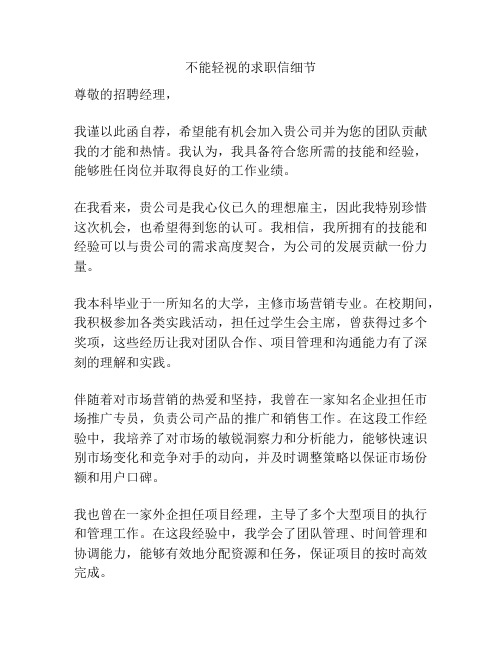 不能轻视的求职信细节

尊敬的招聘经理，

我谨以此函自荐，希望能有机会加入贵公司并为您的团队贡献我的才能和热情。我认为，我具备符合您所需的技能和经验，能够胜任岗位并取得良好的工作业绩。

在我看来，贵公司是我心仪已久的理想雇主，因此我特别珍惜这次机会，也希望得到您的认可。我相信，我所拥有的技能和经验可以与贵公司的需求高度契合，为公司的发展贡献一份力量。

我本科毕业于一所知名的大学，主修市场营销专业。在校期间，我积极参加各类实践活动，担任过学生会主席，曾获得过多个奖项，这些经历让我对团队合作、项目管理和沟通能力有了深刻的理解和实践。

伴随着对市场营销的热爱和坚持，我曾在一家知名企业担任市场推广专员，负责公司产品的推广和销售工作。在这段工作经验中，我培养了对市场的敏锐洞察力和分析能力，能够快速识别市场变化和竞争对手的动向，并及时调整策略以保证市场份额和用户口碑。

我也曾在一家外企担任项目经理，主导了多个大型项目的执行和管理工作。在这段经验中，我学会了团队管理、时间管理和协调能力，能够有效地分配资源和任务，保证项目的按时高效完成。